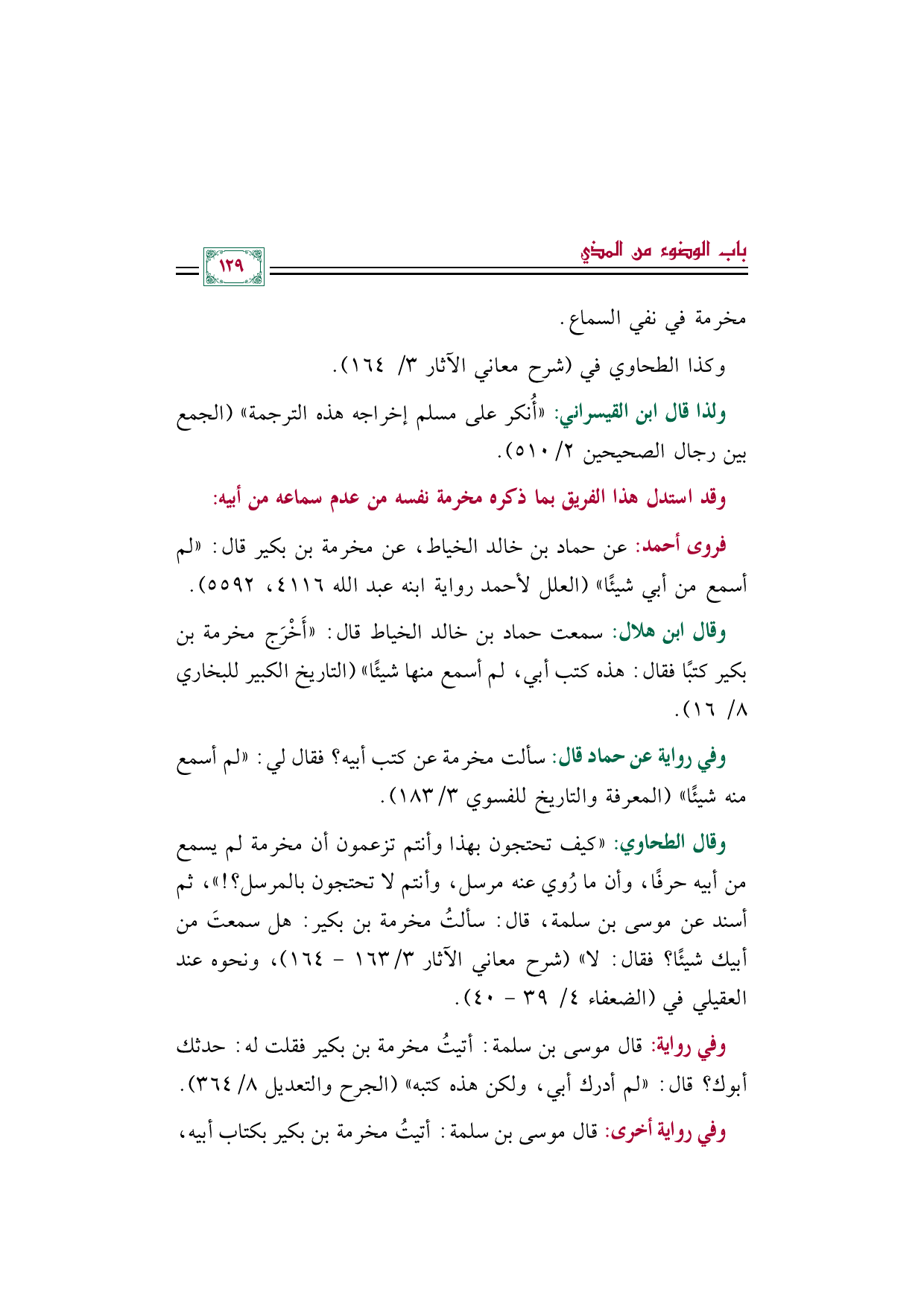 باب الوضوء من المذي

١٢٩

مخرمة في نفي السماع.

وكذا الطحاوي في (شرح معاني الآثار ٣/ ١٦٤).

ولذا قال ابن القيسراني: «أُنكر على مسلم إخراجه هذه الترجمة» (الجمع بين رجال الصحيحين ٢/ ٥١٠).

وقد استدل هذا الفريق بما ذكره مخرمة نفسه من عدم سماعه من أبيه:

فروى أحمد: عن حماد بن خالد الخياط، عن مخرمة بن بكير قال: «لم أسمع من أبي شيئًا» (العلل لأحمد رواية ابنه عبد الله ٤١١٦، ٥٥٩٢).

وقال ابن هلال: سمعت حماد بن خالد الخياط قال: «أَخْرَج مخرمة بن بكير كتبًا فقال: هذه كتب أبي، لم أسمع منها شيئًا» (التاريخ الكبير للبخاري ٨/ ١٦).

وفي رواية عن حماد قال: سألت مخرمة عن كتب أبيه؟ فقال لي: «لم أسمع منه شيئًا» (المعرفة والتاريخ للفسوي ٣/ ١٨٣).

وقال الطحاوي: «كيف تحتجون بهذا وأنتم تزعمون أن مخرمة لم يسمع من أبيه حرفًا، وأن ما رُوي عنه مرسل، وأنتم لا تحتجون بالمرسل؟!»، ثم أسند عن موسى بن سلمة، قال: سألتُ مخرمة بن بكير: هل سمعتَ من أبيك شيئًا؟ فقال: لا» (شرح معاني الآثار ٣/ ١٦٣ - ١٦٤)، ونحوه عند العقيلي في (الضعفاء ٤/ ٣٩ - ٤٠).

وفي رواية: قال موسى بن سلمة: أتيتُ مخرمة بن بكير فقلت له: حدثك أبوك؟ قال: «لم أدرك أبي، ولكن هذه كتبه» (الجرح والتعديل ٨/ ٣٦٤).

وفي رواية أخرى: قال موسى بن سلمة: أتيتُ مخرمة بن بكير بكتاب أبيه،